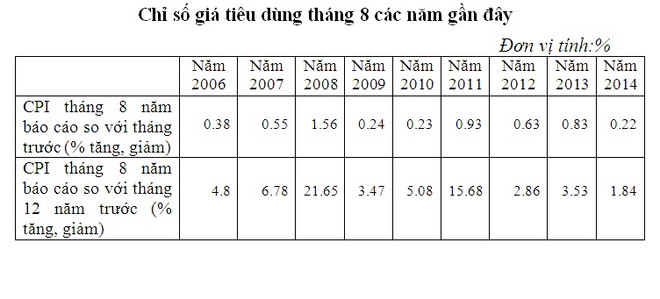 Chỉ số giá tiêu dùng tháng 8 các năm gần đây

Đơn vị tính:%

| | Năm 2006 | Năm 2007 | Năm 2008 | Năm 2009 | Năm 2010 | Năm 2011 | Năm 2012 | Năm 2013 | Năm 2014 |
|---|---|---|---|---|---|---|---|---|---|
| CPI tháng 8 năm báo cáo so với tháng trước (% tăng, giảm) | 0.38 | 0.55 | 1.56 | 0.24 | 0.23 | 0.93 | 0.63 | 0.83 | 0.22 |
| CPI tháng 8 năm báo cáo so với tháng 12 năm trước (% tăng, giảm) | 4.8 | 6.78 | 21.65 | 3.47 | 5.08 | 15.68 | 2.86 | 3.53 | 1.84 |